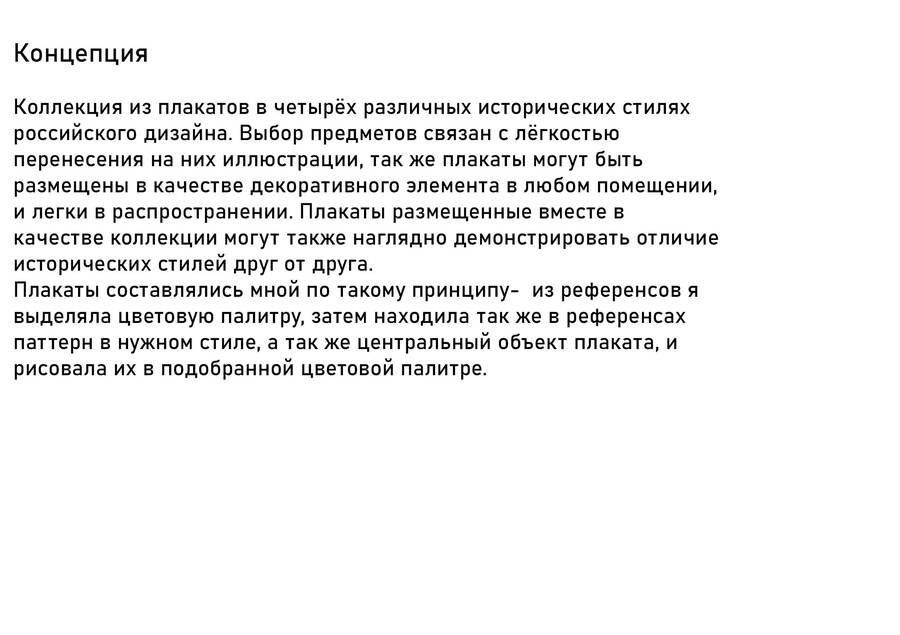 Концепция

Коллекция из плакатов в четырёх различных исторических стилях российского дизайна. Выбор предметов связан с лёгкостью перенесения на них иллюстрации, так же плакаты могут быть размещены в качестве декоративного элемента в любом помещении, и легки в распространении. Плакаты размещенные вместе в качестве коллекции могут также наглядно демонстрировать отличие исторических стилей друг от друга.
Плакаты составлялись мной по такому принципу- из референсов я выделяла цветовую палитру, затем находила так же в референсах паттерн в нужном стиле, а так же центральный объект плаката, и рисовала их в подобранной цветовой палитре.